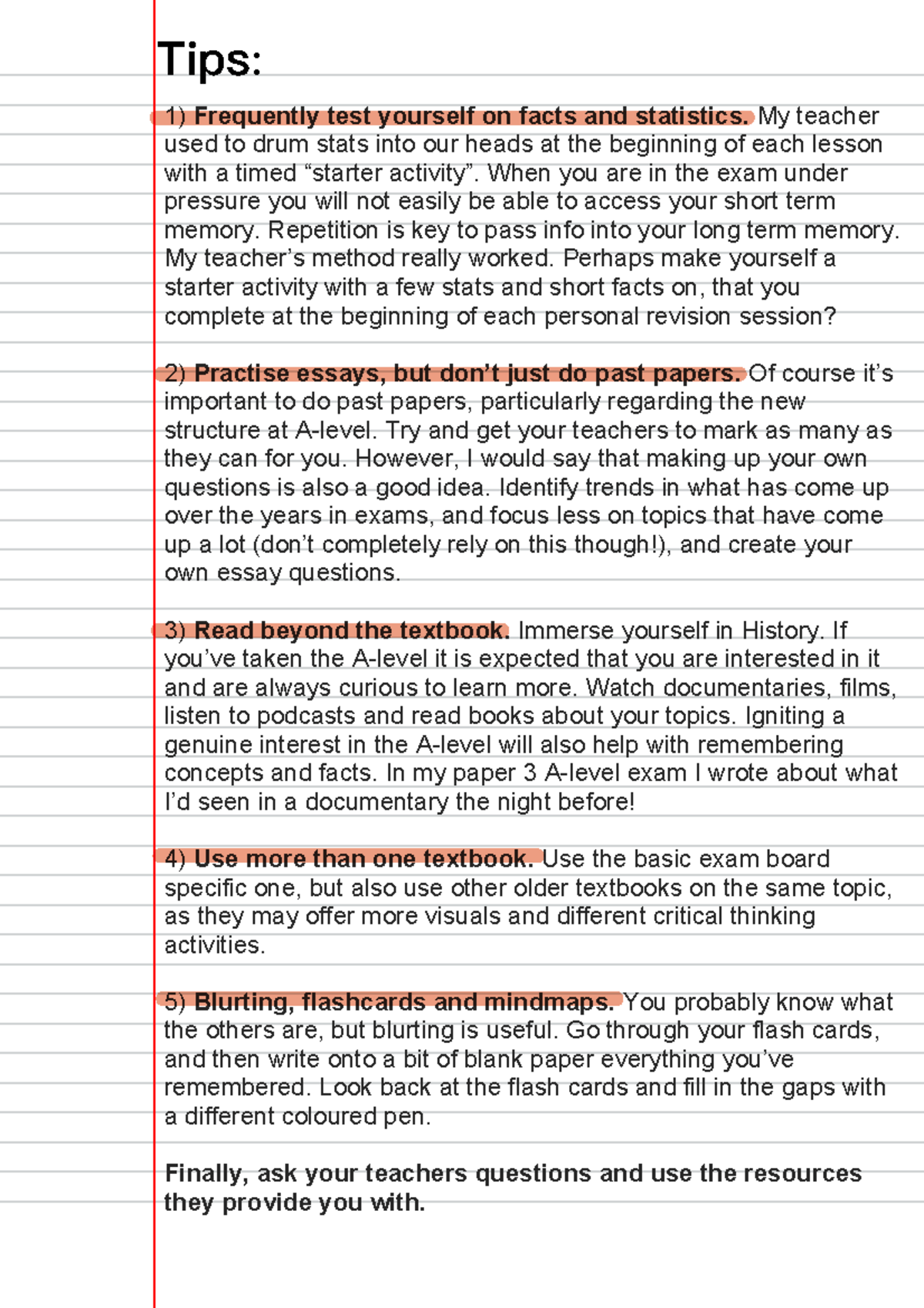 Tips:

1) Frequently test yourself on facts and statistics. My teacher used to drum stats into our heads at the beginning of each lesson with a timed "starter activity". When you are in the exam under pressure you will not easily be able to access your short term memory. Repetition is key to pass info into your long term memory. My teacher's method really worked. Perhaps make yourself a starter activity with a few stats and short facts on, that you complete at the beginning of each personal revision session?

2) Practise essays, but don't just do past papers. Of course it's important to do past papers, particularly regarding the new structure at A-level. Try and get your teachers to mark as many as they can for you. However, I would say that making up your own questions is also a good idea. Identify trends in what has come up over the years in exams, and focus less on topics that have come up a lot (don't completely rely on this though!), and create your own essay questions.

3) Read beyond the textbook. Immerse yourself in History. If you've taken the A-level it is expected that you are interested in it and are always curious to learn more. Watch documentaries, films, listen to podcasts and read books about your topics. Igniting a genuine interest in the A-level will also help with remembering concepts and facts. In my paper 3 A-level exam I wrote about what I'd seen in a documentary the night before!

4) Use more than one textbook. Use the basic exam board specific one, but also use other older textbooks on the same topic, as they may offer more visuals and different critical thinking activities.

5) Blurting, flashcards and mindmaps. You probably know what the others are, but blurting is useful. Go through your flash cards, and then write onto a bit of blank paper everything you've remembered. Look back at the flash cards and fill in the gaps with a different coloured pen.

Finally, ask your teachers questions and use the resources they provide you with.